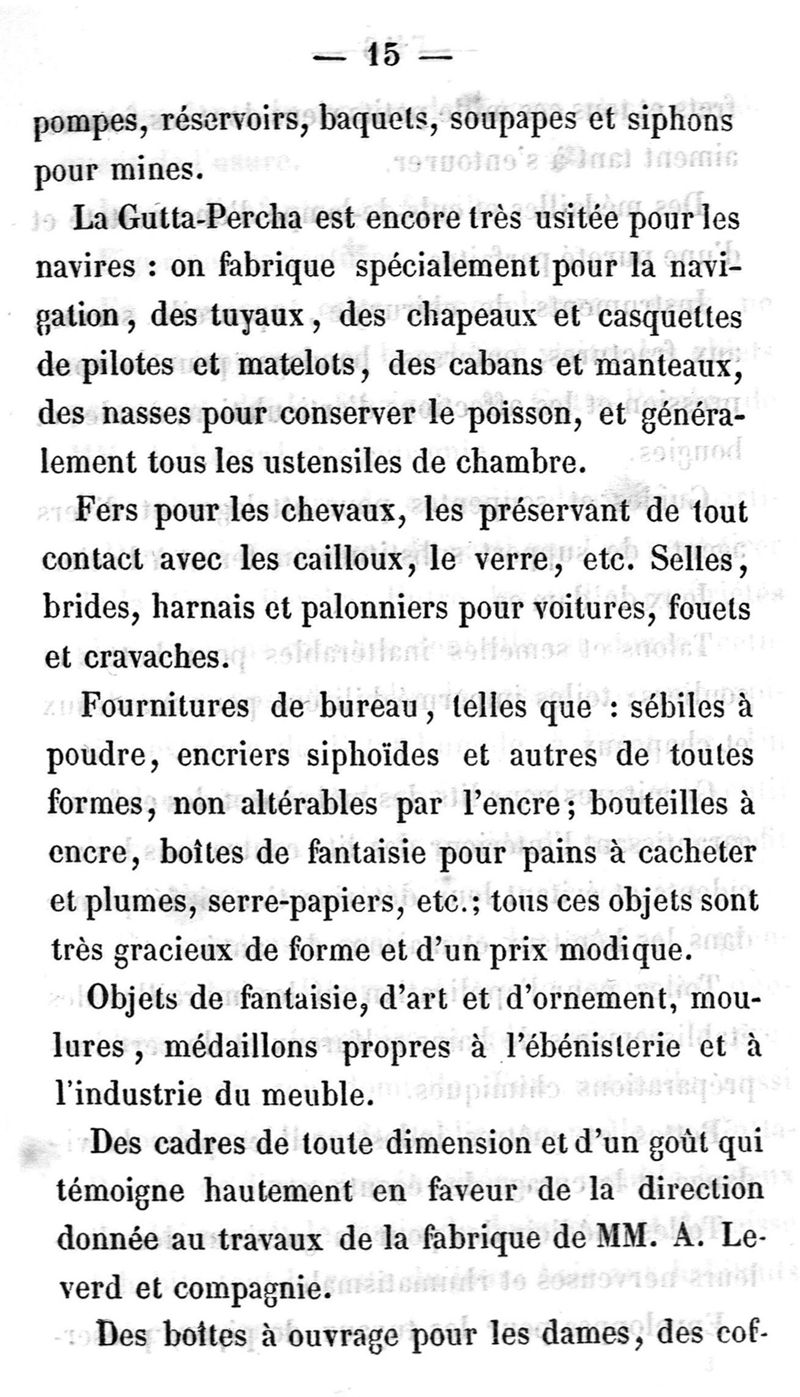 — 15 —

pompes, réservoirs, baquets, soupapes et siphons pour mines.

La Gutta-Percha est encore très usitée pour les navires : on fabrique spécialement pour la navigation, des tuyaux, des chapeaux et casquettes de pilotes et matelots, des cabans et manteaux, des nasses pour conserver le poisson, et généralement tous les ustensiles de chambre.

Fers pour les chevaux, les préservant de tout contact avec les cailloux, le verre, etc. Selles, brides, harnais et palonniers pour voitures, fouets et cravaches.

Fournitures de bureau, telles que : sébiles à poudre, encriers siphoïdes et autres de toutes formes, non altérables par l'encre; bouteilles à encre, boîtes de fantaisie pour pains à cacheter et plumes, serre-papiers, etc.; tous ces objets sont très gracieux de forme et d'un prix modique.

Objets de fantaisie, d'art et d'ornement, moulures, médaillons propres à l'ébénisterie et à l'industrie du meuble.

Des cadres de toute dimension et d'un goût qui témoigne hautement en faveur de la direction donnée au travaux de la fabrique de MM. A. Leverd et compagnie.

Des boîtes à ouvrage pour les dames, des cof-